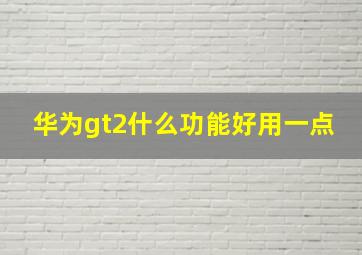 华为gt2什么功能好用一点